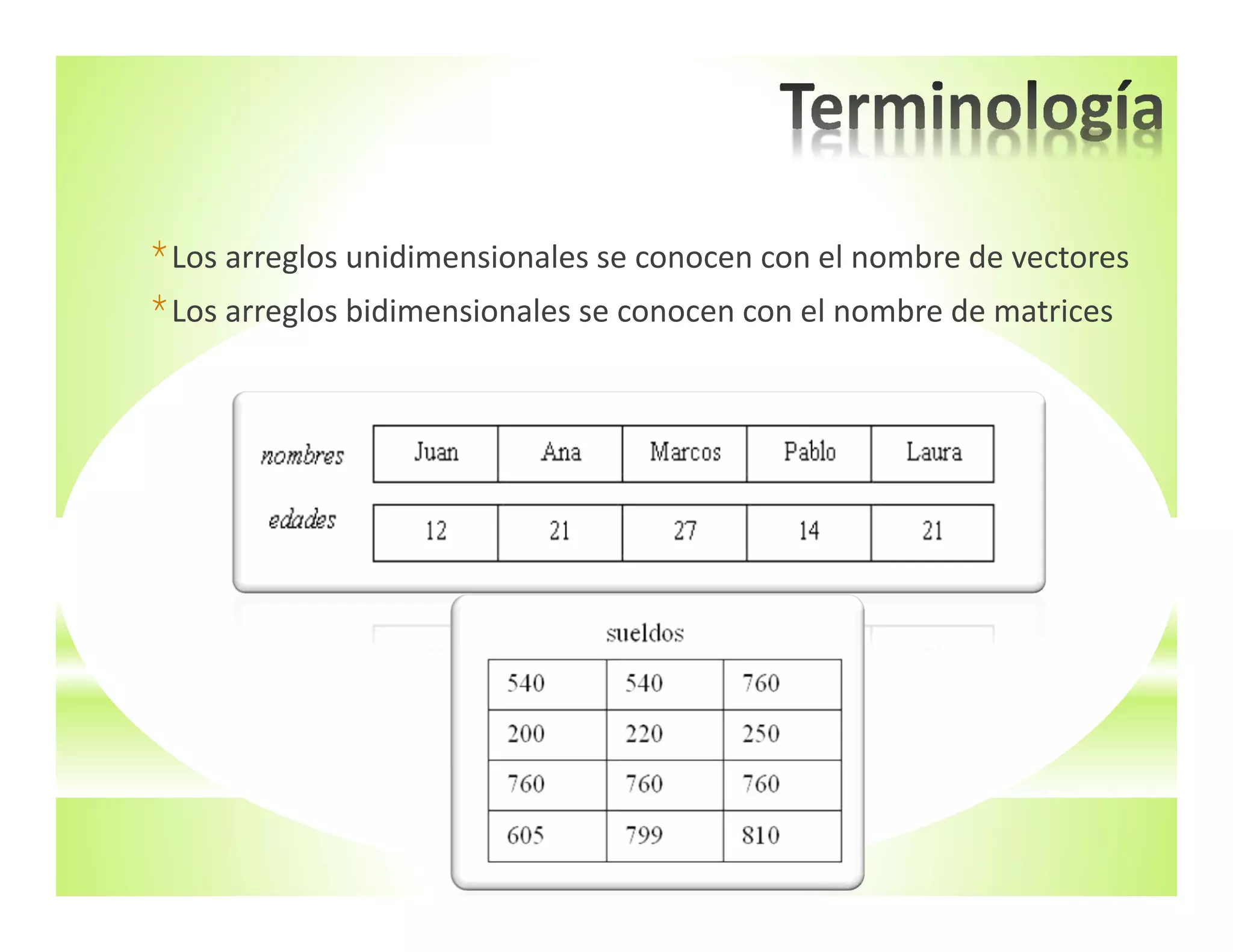 Terminología

* Los arreglos unidimensionales se conocen con el nombre de vectores
* Los arreglos bidimensionales se conocen con el nombre de matrices

| nombres | Juan | Ana | Marcos | Pablo | Laura |
|---|---|---|---|---|---|
| edades | 12 | 21 | 27 | 14 | 21 |

sueldos

| 540 | 540 | 760 |
|---|---|---|
| 200 | 220 | 250 |
| 760 | 760 | 760 |
| 605 | 799 | 810 |